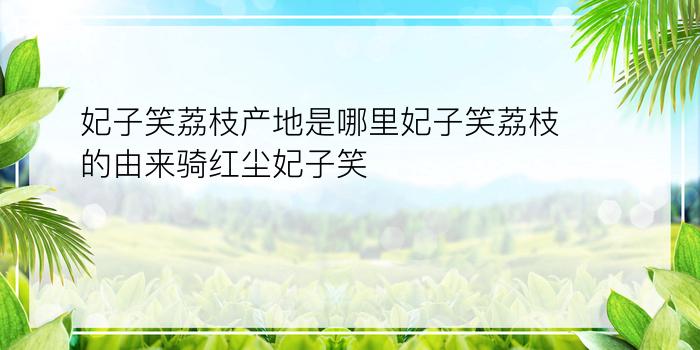 妃子笑荔枝产地是哪里妃子笑荔枝的由来骑红尘妃子笑